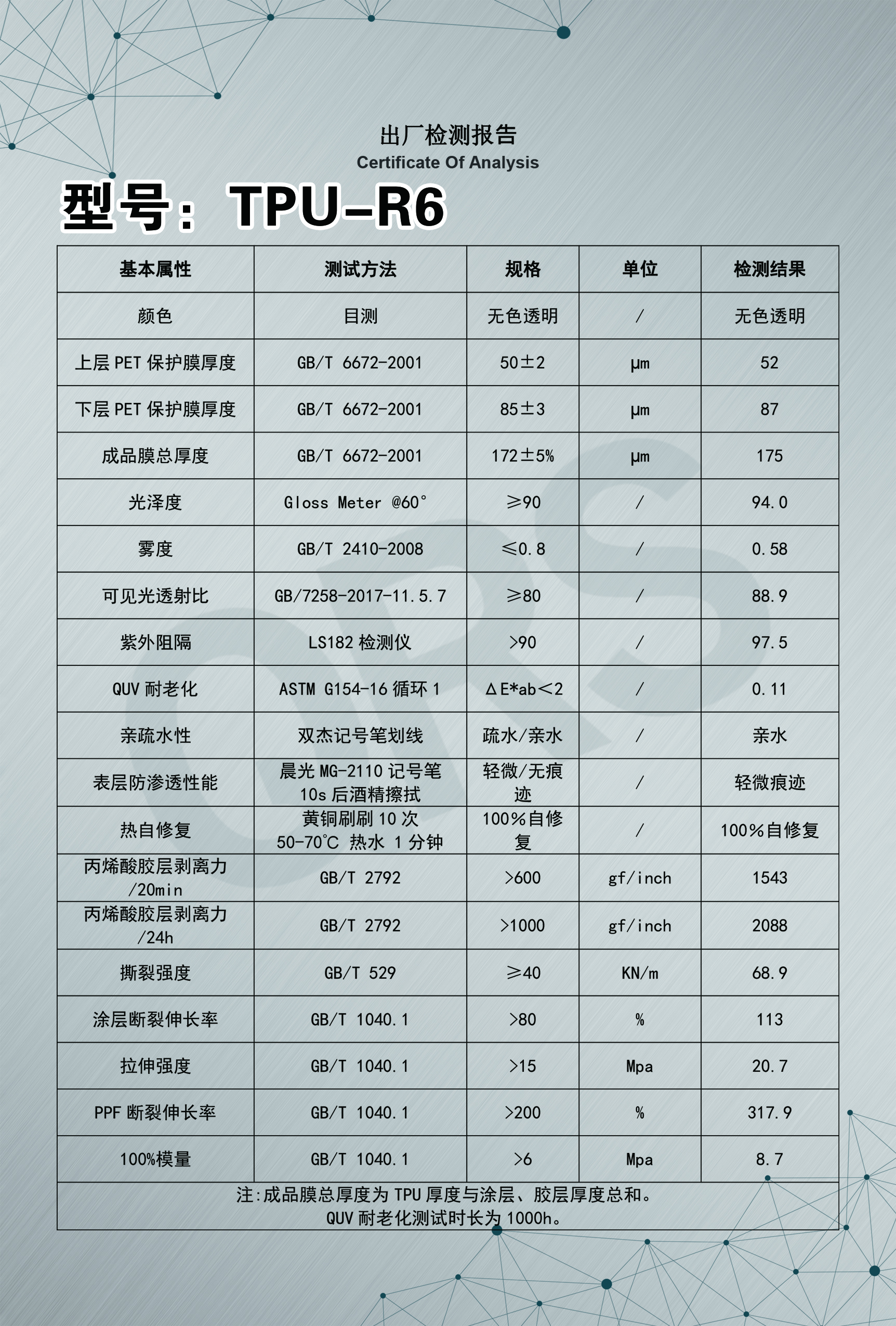 出厂检测报告
Certificate Of Analysis

型号：TPU-R6

| 基本属性 | 测试方法 | 规格 | 单位 | 检测结果 |
|---|---|---|---|---|
| 颜色 | 目测 | 无色透明 | / | 无色透明 |
| 上层 PET 保护膜厚度 | GB/T 6672-2001 | 50±2 | μm | 52 |
| 下层 PET 保护膜厚度 | GB/T 6672-2001 | 85±3 | μm | 87 |
| 成品膜总厚度 | GB/T 6672-2001 | 172±5% | μm | 175 |
| 光泽度 | Gloss Meter @60° | ≥90 | / | 94.0 |
| 雾度 | GB/T 2410-2008 | ≤0.8 | / | 0.58 |
| 可见光透射比 | GB/7258-2017-11.5.7 | ≥80 | / | 88.9 |
| 紫外阻隔 | LS182 检测仪 | >90 | / | 97.5 |
| QUV 耐老化 | ASTM G154-16 循环 1 | ΔE*ab<2 | / | 0.11 |
| 亲疏水性 | 双杰记号笔划线 | 疏水/亲水 | / | 亲水 |
| 表层防渗透性能 | 晨光 MG-2110 记号笔 10s 后酒精擦拭 | 轻微/无痕迹 | / | 轻微痕迹 |
| 热自修复 | 黄铜刷刷 10 次 50-70℃ 热水 1 分钟 | 100%自修复 | / | 100%自修复 |
| 丙烯酸胶层剥离力 /20min | GB/T 2792 | >600 | gf/inch | 1543 |
| 丙烯酸胶层剥离力 /24h | GB/T 2792 | >1000 | gf/inch | 2088 |
| 撕裂强度 | GB/T 529 | ≥40 | KN/m | 68.9 |
| 涂层断裂伸长率 | GB/T 1040.1 | >80 | % | 113 |
| 拉伸强度 | GB/T 1040.1 | >15 | Mpa | 20.7 |
| PPF 断裂伸长率 | GB/T 1040.1 | >200 | % | 317.9 |
| 100%模量 | GB/T 1040.1 | >6 | Mpa | 8.7 |

注:成品膜总厚度为 TPU 厚度与涂层、胶层厚度总和。
QUV 耐老化测试时长为 1000h。